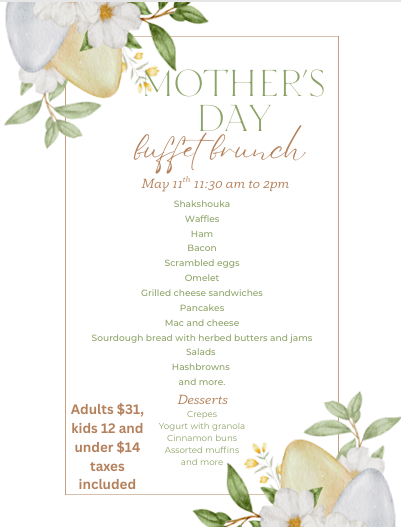 MOTHER'S DAY

buffet brunch

May $11^{th}$ 11:30 am to 2pm

Shakshouka
Waffles
Ham
Bacon
Scrambled eggs
Omelet
Grilled cheese sandwiches
Pancakes
Mac and cheese
Sourdough bread with herbed butters and jams
Salads
Hashbrowns
and more.

Desserts
Crepes
Yogurt with granola
Cinnamon buns
Assorted muffins
and more

Adults $31, kids 12 and under $14 taxes included